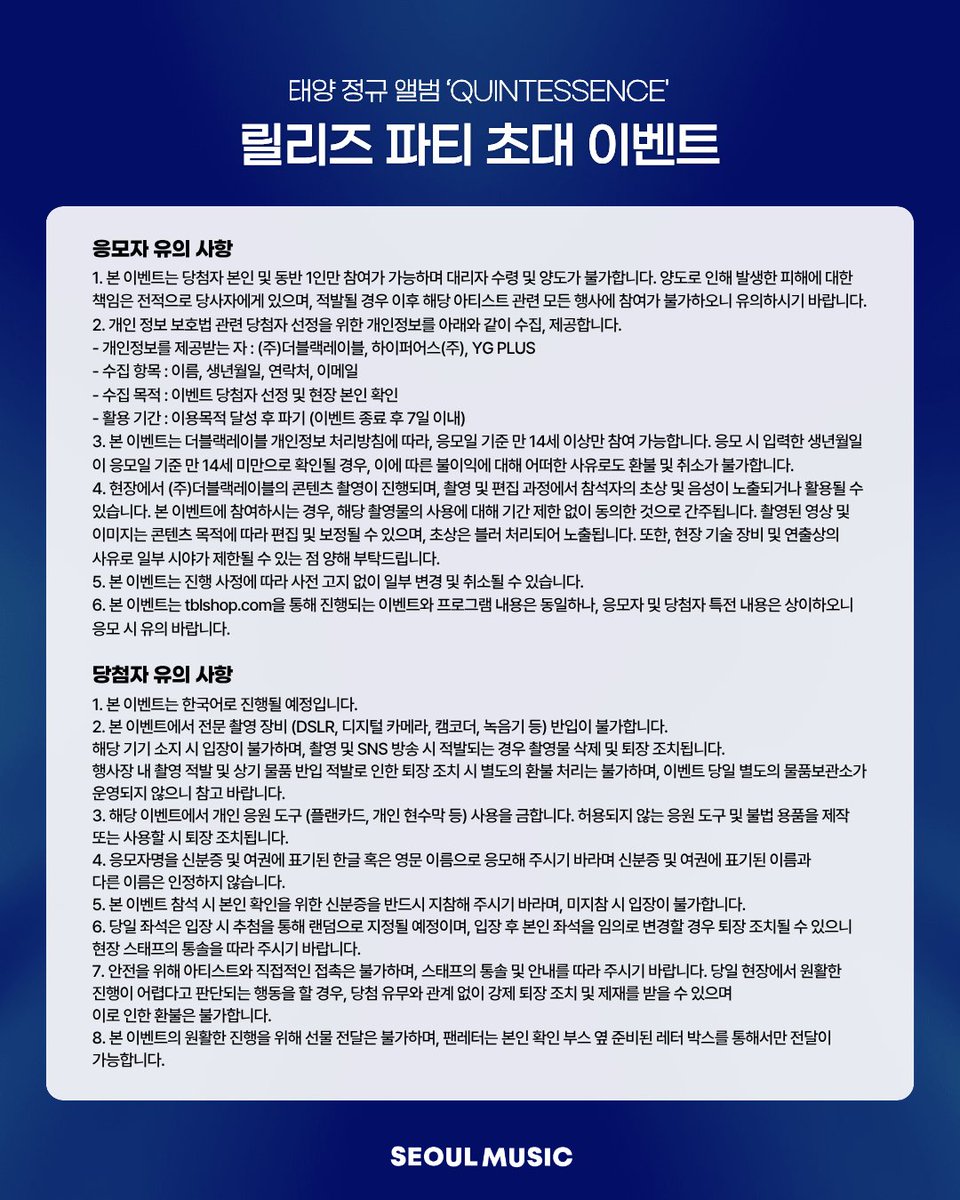 태양 정규 앨범 'QUINTESSENCE'

릴리즈 파티 초대 이벤트

응모자 유의 사항

1. 본 이벤트는 당첨자 본인 및 동반 1인만 참여가 가능하며 대리자 수령 및 양도가 불가합니다. 양도로 인해 발생한 피해에 대한 책임은 전적으로 당사자에게 있으며, 적발될 경우 이후 해당 아티스트 관련 모든 행사에 참여가 불가하오니 유의하시기 바랍니다.
2. 개인 정보 보호법 관련 당첨자 선정을 위한 개인정보를 아래와 같이 수집, 제공합니다.
- 개인정보를 제공받는 자 : (주)더블랙레이블, 하이퍼어스(주), YG PLUS
- 수집 항목 : 이름, 생년월일, 연락처, 이메일
- 수집 목적 : 이벤트 당첨자 선정 및 현장 본인 확인
- 활용 기간 : 이용목적 달성 후 파기 (이벤트 종료 후 7일 이내)
3. 본 이벤트는 더블랙레이블 개인정보 처리방침에 따라, 응모일 기준 만 14세 이상만 참여 가능합니다. 응모 시 입력한 생년월일이 응모일 기준 만 14세 미만으로 확인될 경우, 이에 따른 불이익에 대해 어떠한 사유로도 환불 및 취소가 불가합니다.
4. 현장에서 (주)더블랙레이블의 콘텐츠 촬영이 진행되며, 촬영 및 편집 과정에서 참석자의 초상 및 음성이 노출되거나 활용될 수 있습니다. 본 이벤트에 참여하시는 경우, 해당 촬영물의 사용에 대해 기간 제한 없이 동의한 것으로 간주됩니다. 촬영된 영상 및 이미지는 콘텐츠 목적에 따라 편집 및 보정될 수 있으며, 초상은 블러 처리되어 노출됩니다. 또한, 현장 기술 장비 및 연출상의 사유로 일부 시야가 제한될 수 있는 점 양해 부탁드립니다.
5. 본 이벤트는 진행 사정에 따라 사전 고지 없이 일부 변경 및 취소될 수 있습니다.
6. 본 이벤트는 tblshop.com을 통해 진행되는 이벤트와 프로그램 내용은 동일하나, 응모자 및 당첨자 특전 내용은 상이하오니 응모 시 유의 바랍니다.

당첨자 유의 사항

1. 본 이벤트는 한국어로 진행될 예정입니다.
2. 본 이벤트에서 전문 촬영 장비 (DSLR, 디지털 카메라, 캠코더, 녹음기 등) 반입이 불가합니다.
해당 기기 소지 시 입장이 불가하며, 촬영 및 SNS 방송 시 적발되는 경우 촬영물 삭제 및 퇴장 조치됩니다.
행사장 내 촬영 적발 및 상기 물품 반입 적발로 인한 퇴장 조치 시 별도의 환불 처리는 불가하며, 이벤트 당일 별도의 물품보관소가 운영되지 않으니 참고 바랍니다.
3. 해당 이벤트에서 개인 응원 도구 (플랜카드, 개인 현수막 등) 사용을 금합니다. 허용되지 않는 응원 도구 및 불법 용품을 제작 또는 사용할 시 퇴장 조치됩니다.
4. 응모자명을 신분증 및 여권에 표기된 한글 혹은 영문 이름으로 응모해 주시기 바라며 신분증 및 여권에 표기된 이름과 다른 이름은 인정하지 않습니다.
5. 본 이벤트 참석 시 본인 확인을 위한 신분증을 반드시 지참해 주시기 바라며, 미지참 시 입장이 불가합니다.
6. 당일 좌석은 입장 시 추첨을 통해 랜덤으로 지정될 예정이며, 입장 후 본인 좌석을 임의로 변경할 경우 퇴장 조치될 수 있으니 현장 스태프의 통솔을 따라 주시기 바랍니다.
7. 안전을 위해 아티스트와 직접적인 접촉은 불가하며, 스태프의 통솔 및 안내를 따라 주시기 바랍니다. 당일 현장에서 원활한 진행이 어렵다고 판단되는 행동을 할 경우, 당첨 유무와 관계 없이 강제 퇴장 조치 및 제재를 받을 수 있으며 이로 인한 환불은 불가합니다.
8. 본 이벤트의 원활한 진행을 위해 선물 전달은 불가하며, 팬레터는 본인 확인 부스 옆 준비된 레터 박스를 통해서만 전달이 가능합니다.

SEOUL MUSIC